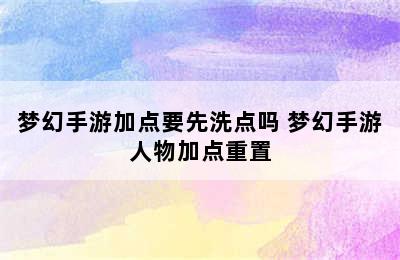 梦幻手游加点要先洗点吗 梦幻手游人物加点重置